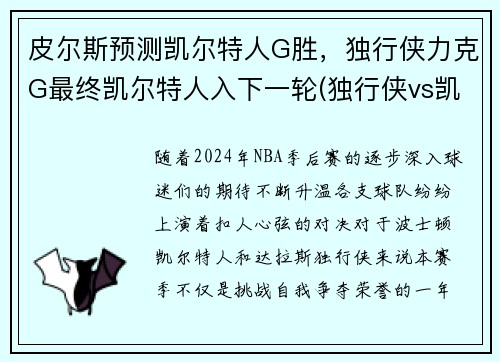 皮尔斯预测凯尔特人G胜，独行侠力克G最终凯尔特人入下一轮(独行侠vs凯

随着2024年NBA季后赛的逐步深入球迷们的期待不断升温各支球队纷纷上演着扣人心弦的对决对于波士顿凯尔特人和达拉斯独行侠来说本赛季不仅是挑战自我争夺荣誉的一年